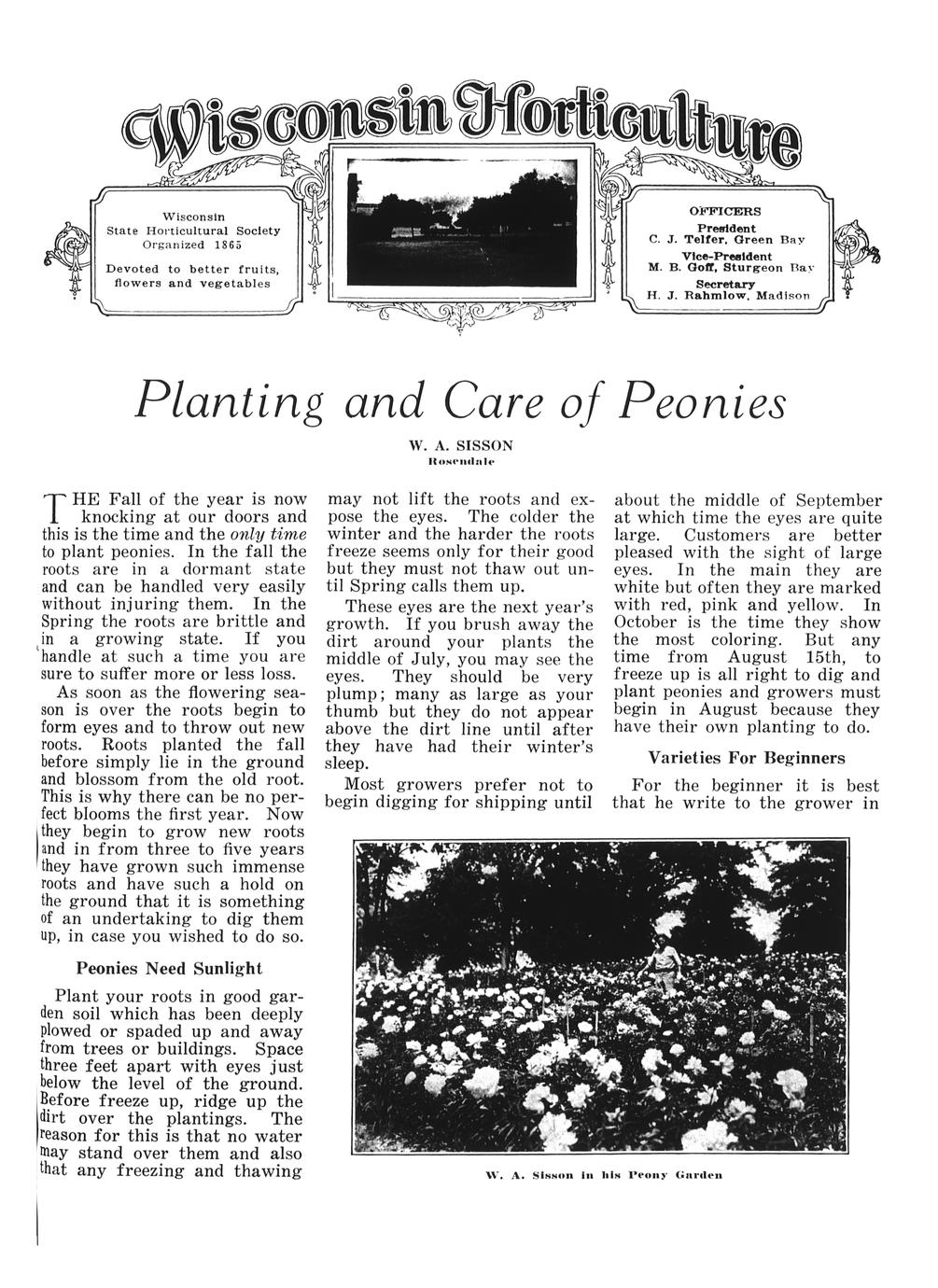 Wisconsin Horticulture

Wisconsin State Horticultural Society Organized 1865

Devoted to better fruits, flowers and vegetables

OFFICERS
President
C. J. Telfer, Green Bay
Vice-President
M. B. Goff, Sturgeon Bay
Secretary
H. J. Rahmlow, Madison

Planting and Care of Peonies

W. A. SISSON
Rosendale

THE Fall of the year is now knocking at our doors and this is the time and the only time to plant peonies. In the fall the roots are in a dormant state and can be handled very easily without injuring them. In the Spring the roots are brittle and in a growing state. If you handle at such a time you are sure to suffer more or less loss.

As soon as the flowering season is over the roots begin to form eyes and to throw out new roots. Roots planted the fall before simply lie in the ground and blossom from the old root. This is why there can be no perfect blooms the first year. Now they begin to grow new roots and in from three to five years they have grown such immense roots and have such a hold on the ground that it is something of an undertaking to dig them up, in case you wished to do so.

Peonies Need Sunlight

Plant your roots in good garden soil which has been deeply plowed or spaded up and away from trees or buildings. Space three feet apart with eyes just below the level of the ground. Before freeze up, ridge up the dirt over the plantings. The reason for this is that no water may stand over them and also that any freezing and thawing may not lift the roots and expose the eyes. The colder the winter and the harder the roots freeze seems only for their good but they must not thaw out until Spring calls them up.

These eyes are the next year's growth. If you brush away the dirt around your plants the middle of July, you may see the eyes. They should be very plump; many as large as your thumb but they do not appear above the dirt line until after they have had their winter's sleep.

Most growers prefer not to begin digging for shipping until about the middle of September at which time the eyes are quite large. Customers are better pleased with the sight of large eyes. In the main they are white but often they are marked with red, pink and yellow. In October is the time they show the most coloring. But any time from August 15th, to freeze up is all right to dig and plant peonies and growers must begin in August because they have their own planting to do.

Varieties For Beginners

For the beginner it is best that he write to the grower in

W. A. Sisson in his Peony Garden